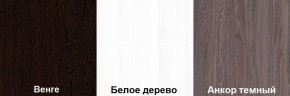 Венге

Белое дерево

Анкор темный